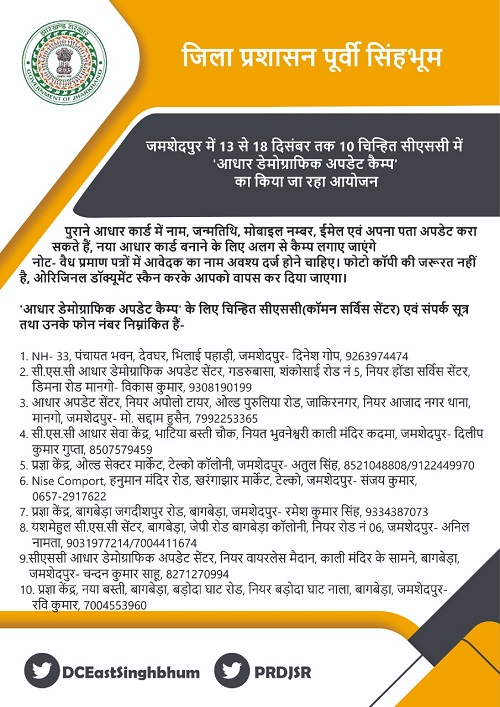 झारखण्ड सरकार
GOVERNMENT OF JHARKHAND

जिला प्रशासन पूर्वी सिंहभूम

जमशेदपुर में 13 से 18 दिसंबर तक 10 चिन्हित सीएससी में 'आधार डेमोग्राफिक अपडेट कैम्प' का किया जा रहा आयोजन

पुराने आधार कार्ड में नाम, जन्मतिथि, मोबाइल नम्बर, ईमेल एवं अपना पता अपडेट करा सकते हैं, नया आधार कार्ड बनाने के लिए अलग से कैम्प लगाए जाएंगे
नोट- वैध प्रमाण पत्रों में आवेदक का नाम अवश्य दर्ज होने चाहिए। फोटो कॉपी की जरूरत नहीं है, ओरिजिनल डॉक्यूमेंट स्कैन करके आपको वापस कर दिया जाएगा।

'आधार डेमोग्राफिक अपडेट कैम्प' के लिए चिन्हित सीएससी(कॉमन सर्विस सेंटर) एवं संपर्क सूत्र तथा उनके फोन नंबर निम्नांकित हैं-

1. NH- 33, पंचायत भवन, देवघर, भिलाई पहाड़ी, जमशेदपुर- दिनेश गोप, 9263974474
2. सी.एस.सी आधार डेमोग्राफिक अपडेट सेंटर, गडरुबासा, शंकोसाई रोड नं 5, नियर होंडा सर्विस सेंटर, डिमना रोड मानगो- विकास कुमार, 9308190199
3. आधार अपडेट सेंटर, नियर अपोलो टायर, ओल्ड पुरुलिया रोड, जाकिरनगर, नियर आजाद नगर थाना, मानगो, जमशेदपुर- मो. सद्दाम हुसैन, 7992253365
4. सी.एस.सी आधार सेवा केंद्र, भाटिया बस्ती चौक, नियत भुवनेश्वरी काली मंदिर कदमा, जमशेदपुर- दिलीप कुमार गुप्ता, 8507579459
5. प्रज्ञा केंद्र, ओल्ड सेक्टर मार्केट, टेल्को कॉलोनी, जमशेदपुर- अतुल सिंह, 8521048808/9122449970
6. Nise Comport, हनुमान मंदिर रोड, खरंगाझार मार्केट, टेल्को, जमशेदपुर- संजय कुमार, 0657-2917622
7. प्रज्ञा केंद्र, बागबेड़ा जगदीशपुर रोड, बागबेड़ा, जमशेदपुर- रमेश कुमार सिंह, 9334387073
8. यशमेहुल सी.एस.सी सेंटर, बागबेड़ा, जेपी रोड बागबेड़ा कॉलोनी, नियर रोड नं 06, जमशेदपुर- अनिल नामता, 9031977214/7004411674
9.सीएससी आधार डेमोग्राफिक अपडेट सेंटर, नियर वायरलेस मैदान, काली मंदिर के सामने, बागबेड़ा, जमशेदपुर- चन्दन कुमार साहू, 8271270994
10. प्रज्ञा केंद्र, नया बस्ती, बागबेड़ा, बड़ोदा घाट रोड, नियर बड़ोदा घाट नाला, बागबेड़ा, जमशेदपुर- रवि कुमार, 7004553960

DCEastSinghbhum
PRDJSR